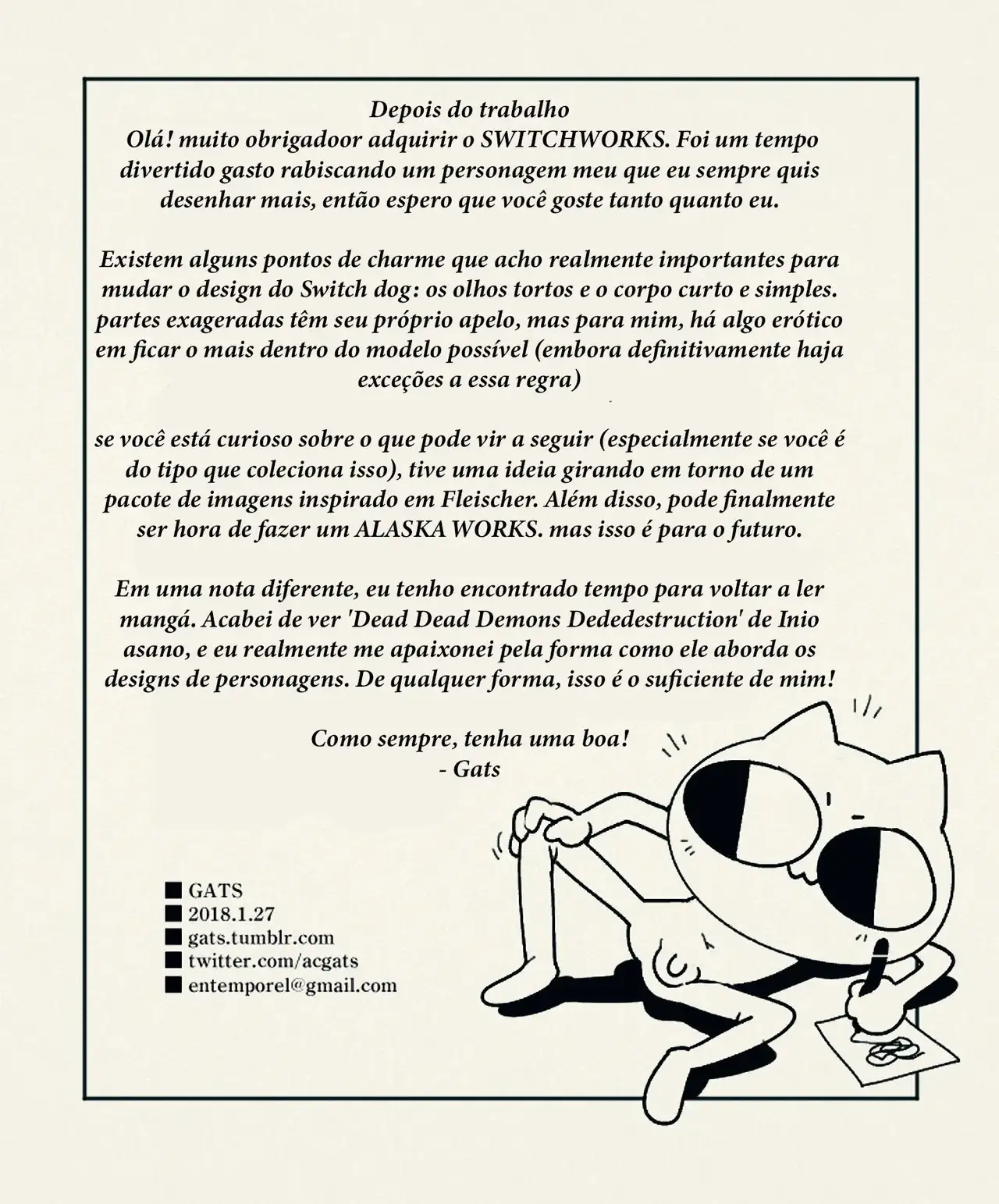 Depois do trabalho
Olá! muito obrigadoor adquirir o SWITCHWORKS. Foi um tempo divertido gasto rabiscando um personagem meu que eu sempre quis desenhar mais, então espero que você goste tanto quanto eu.

Existem alguns pontos de charme que acho realmente importantes para mudar o design do Switch dog: os olhos tortos e o corpo curto e simples. partes exageradas têm seu próprio apelo, mas para mim, há algo erótico em ficar o mais dentro do modelo possível (embora definitivamente haja exceções a essa regra)

se você está curioso sobre o que pode vir a seguir (especialmente se você é do tipo que coleciona isso), tive uma ideia girando em torno de um pacote de imagens inspirado em Fleischer. Além disso, pode finalmente ser hora de fazer um ALASKA WORKS. mas isso é para o futuro.

Em uma nota diferente, eu tenho encontrado tempo para voltar a ler mangá. Acabei de ver 'Dead Dead Demons Dededestruction' de Inio asano, e eu realmente me apaixonei pela forma como ele aborda os designs de personagens. De qualquer forma, isso é o suficiente de mim!

Como sempre, tenha uma boa!
- Gats

■ GATS
■ 2018.1.27
■ gats.tumblr.com
■ twitter.com/acgats
■ entemporel@gmail.com